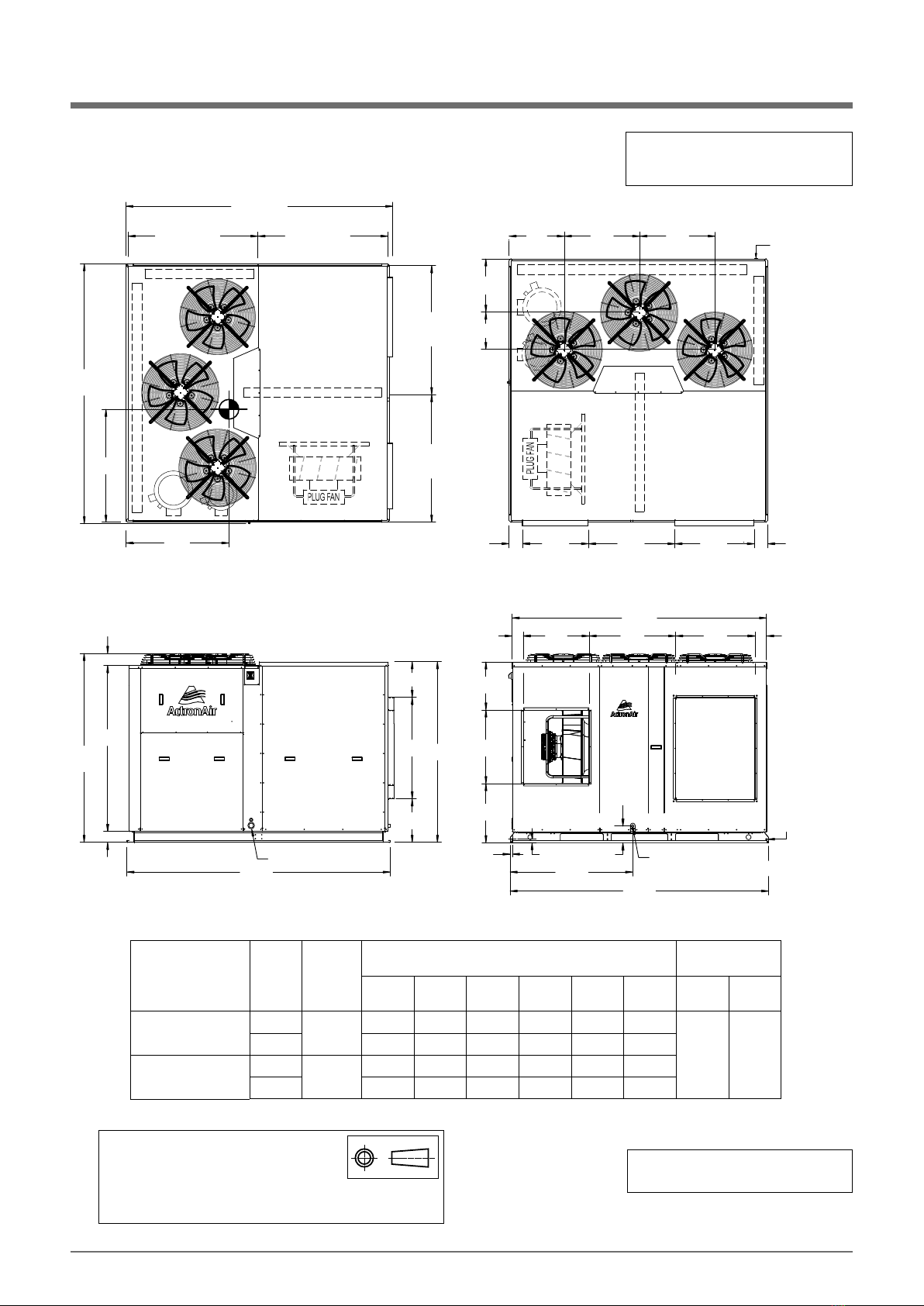 PLUG FAN

PLUG FAN

ActronAir

ActronAir